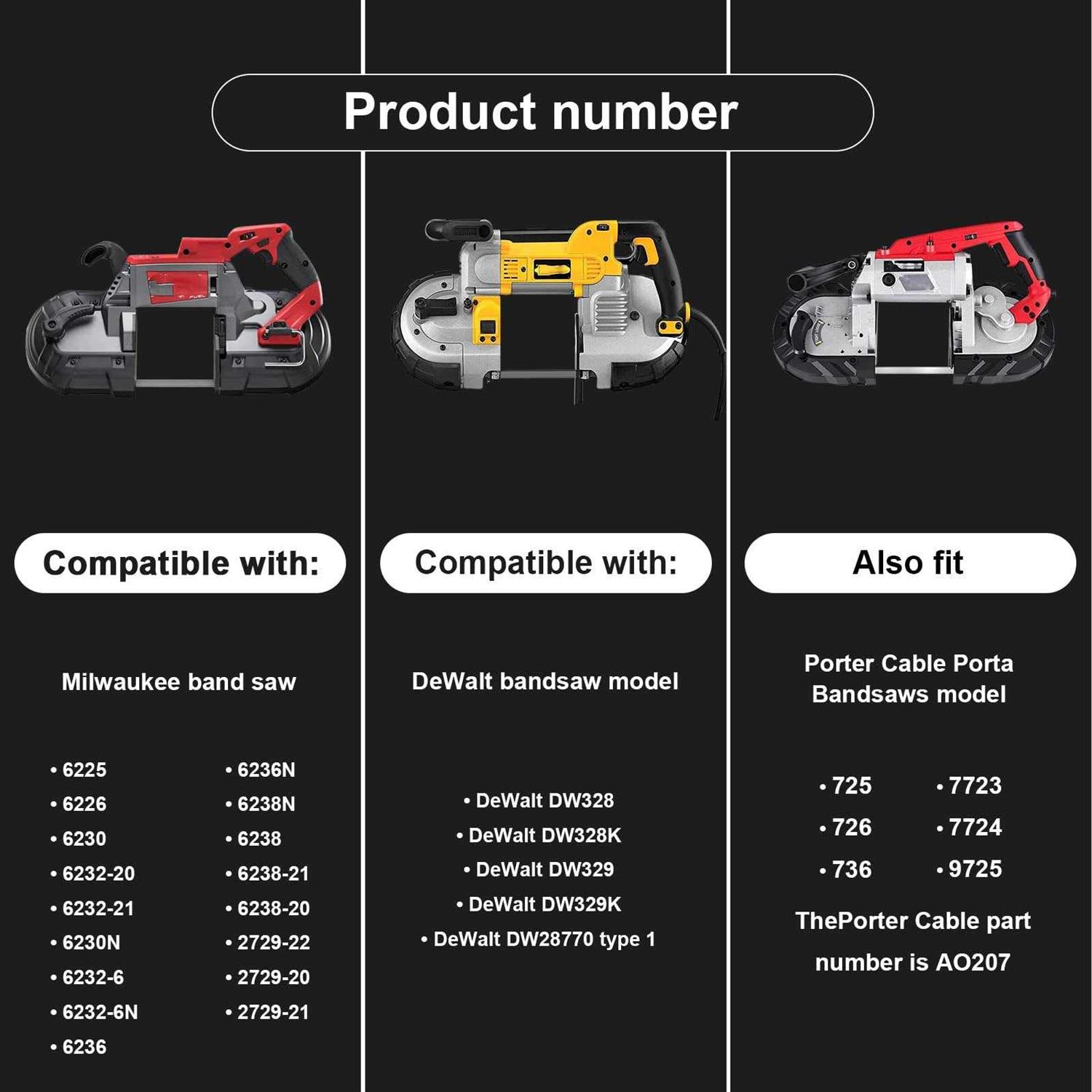 Product number

Compatible with:

Milwaukee band saw

• 6225
• 6226
• 6230
• 6232-20
• 6232-21
• 6230N
• 6232-6
• 6232-6N
• 6236

• 6236N
• 6238N
• 6238
• 6238-21
• 6238-20
• 2729-22
• 2729-20
• 2729-21

Compatible with:

DeWalt bandsaw model

• DeWalt DW328
• DeWalt DW328K
• DeWalt DW329
• DeWalt DW329K
• DeWalt DW28770 type 1

Also fit

Porter Cable Porta Bandsaws model

• 725
• 726
• 736

• 7723
• 7724
• 9725

ThePorter Cable part number is AO207